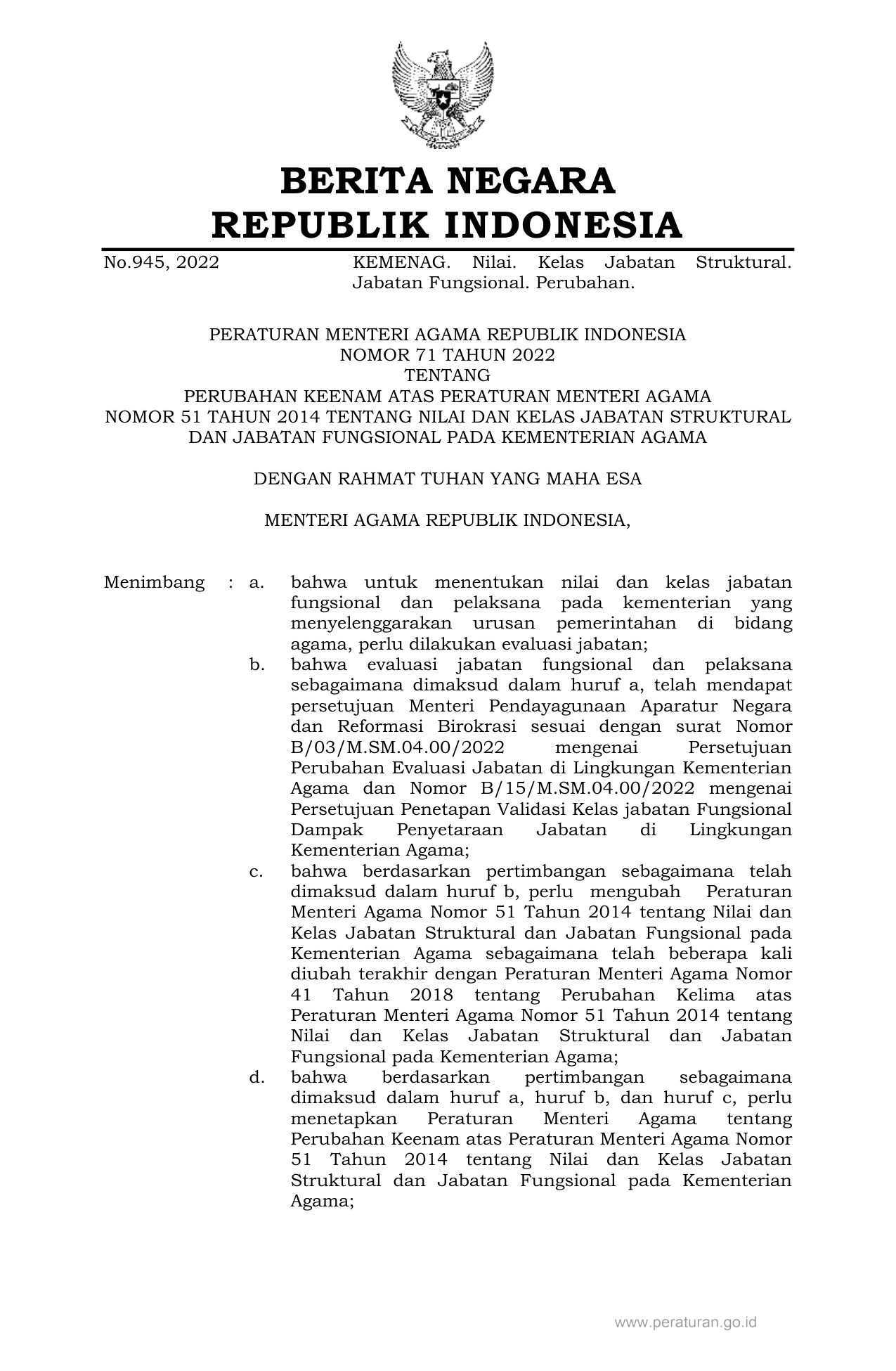 BERITA NEGARA
REPUBLIK INDONESIA

No.945, 2022 KEMENAG. Nilai. Kelas Jabatan Struktural. Jabatan Fungsional. Perubahan.

PERATURAN MENTERI AGAMA REPUBLIK INDONESIA
NOMOR 71 TAHUN 2022
TENTANG
PERUBAHAN KEENAM ATAS PERATURAN MENTERI AGAMA
NOMOR 51 TAHUN 2014 TENTANG NILAI DAN KELAS JABATAN STRUKTURAL
DAN JABATAN FUNGSIONAL PADA KEMENTERIAN AGAMA

DENGAN RAHMAT TUHAN YANG MAHA ESA

MENTERI AGAMA REPUBLIK INDONESIA,

Menimbang : a. bahwa untuk menentukan nilai dan kelas jabatan fungsional dan pelaksana pada kementerian yang menyelenggarakan urusan pemerintahan di bidang agama, perlu dilakukan evaluasi jabatan;

b. bahwa evaluasi jabatan fungsional dan pelaksana sebagaimana dimaksud dalam huruf a, telah mendapat persetujuan Menteri Pendayagunaan Aparatur Negara dan Reformasi Birokrasi sesuai dengan surat Nomor B/03/M.SM.04.00/2022 mengenai Persetujuan Perubahan Evaluasi Jabatan di Lingkungan Kementerian Agama dan Nomor B/15/M.SM.04.00/2022 mengenai Persetujuan Penetapan Validasi Kelas jabatan Fungsional Dampak Penyetaraan Jabatan di Lingkungan Kementerian Agama;

c. bahwa berdasarkan pertimbangan sebagaimana telah dimaksud dalam huruf b, perlu mengubah Peraturan Menteri Agama Nomor 51 Tahun 2014 tentang Nilai dan Kelas Jabatan Struktural dan Jabatan Fungsional pada Kementerian Agama sebagaimana telah beberapa kali diubah terakhir dengan Peraturan Menteri Agama Nomor 41 Tahun 2018 tentang Perubahan Kelima atas Peraturan Menteri Agama Nomor 51 Tahun 2014 tentang Nilai dan Kelas Jabatan Struktural dan Jabatan Fungsional pada Kementerian Agama;

d. bahwa berdasarkan pertimbangan sebagaimana dimaksud dalam huruf a, huruf b, dan huruf c, perlu menetapkan Peraturan Menteri Agama tentang Perubahan Keenam atas Peraturan Menteri Agama Nomor 51 Tahun 2014 tentang Nilai dan Kelas Jabatan Struktural dan Jabatan Fungsional pada Kementerian Agama;

www.peraturan.go.id